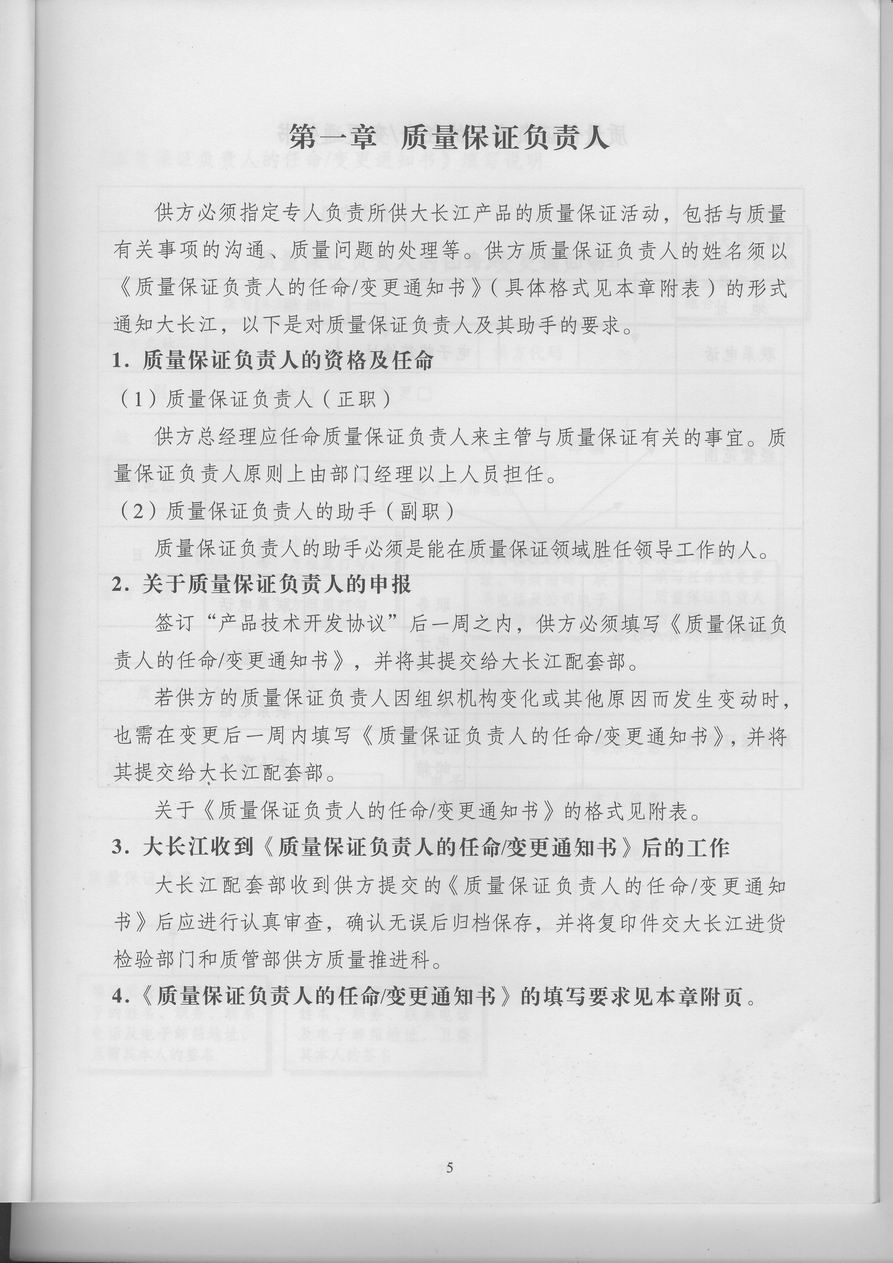 第一章 质量保证负责人

供方必须指定专人负责所供大长江产品的质量保证活动，包括与质量有关事项的沟通、质量问题的处理等。供方质量保证负责人的姓名须以《质量保证负责人的任命/变更通知书》（具体格式见本章附表）的形式通知大长江，以下是对质量保证负责人及其助手的要求。

1. 质量保证负责人的资格及任命

（1）质量保证负责人（正职）

供方总经理应任命质量保证负责人来主管与质量保证有关的事宜。质量保证负责人原则上由部门经理以上人员担任。

（2）质量保证负责人的助手（副职）

质量保证负责人的助手必须是能在质量保证领域胜任领导工作的人。

2. 关于质量保证负责人的申报

签订“产品技术开发协议”后一周之内，供方必须填写《质量保证负责人的任命/变更通知书》，并将其提交给大长江配套部。

若供方的质量保证负责人因组织机构变化或其他原因而发生变动时，也需在变更后一周内填写《质量保证负责人的任命/变更通知书》，并将其提交给大长江配套部。

关于《质量保证负责人的任命/变更通知书》的格式见附表。

3. 大长江收到《质量保证负责人的任命/变更通知书》后的工作

大长江配套部收到供方提交的《质量保证负责人的任命/变更通知书》后应进行认真审查，确认无误后归档保存，并将复印件交大长江进货检验部门和质管部供方质量推进科。

4.《质量保证负责人的任命/变更通知书》的填写要求见本章附页。

5